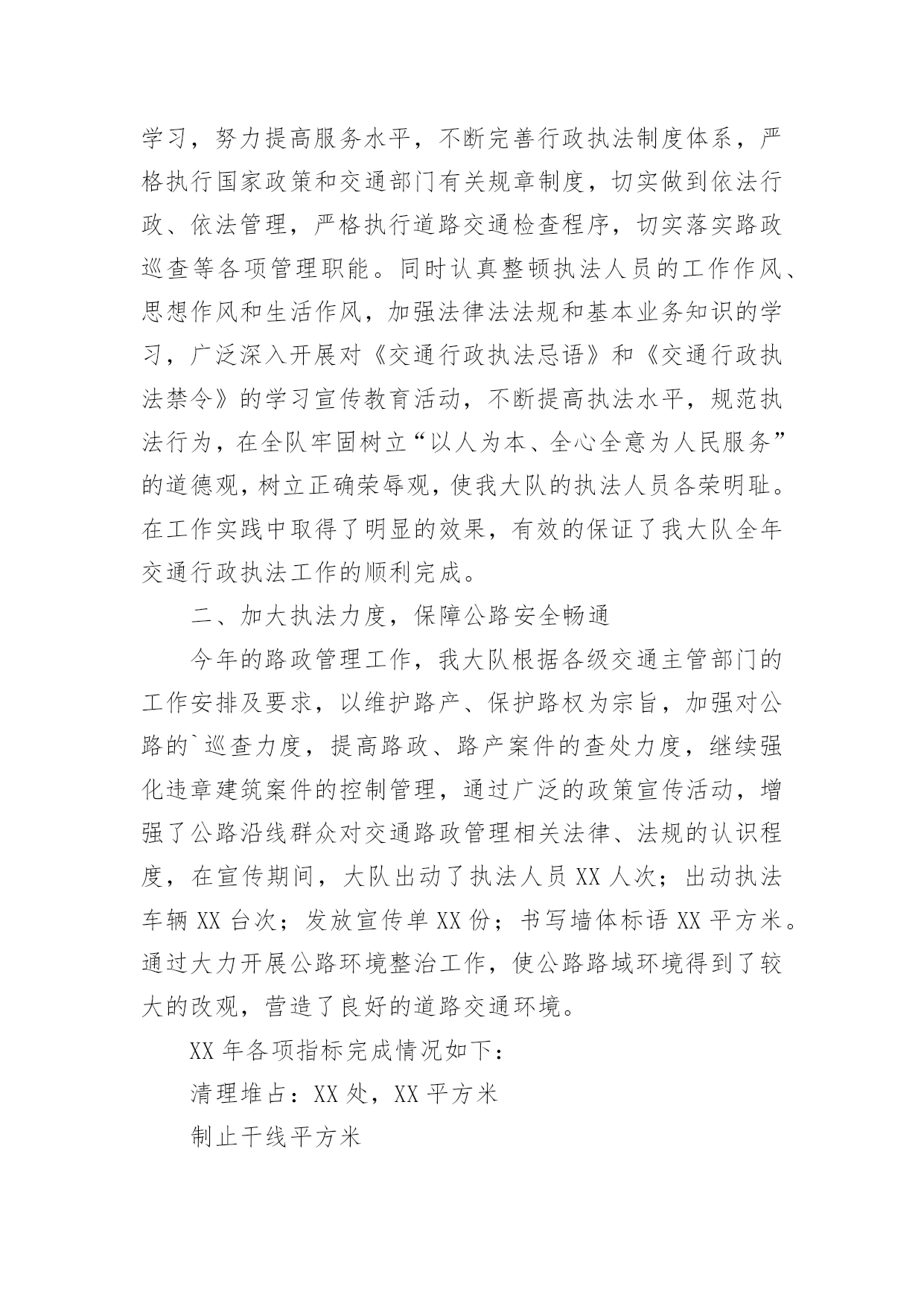 学习，努力提高服务水平，不断完善行政执法制度体系，严格执行国家政策和交通部门有关规章制度，切实做到依法行政、依法管理，严格执行道路交通检查程序，切实落实路政巡查等各项管理职能。同时认真整顿执法人员的工作作风、思想作风和生活作风，加强法律法法规和基本业务知识的学习，广泛深入开展对《交通行政执法忌语》和《交通行政执法禁令》的学习宣传教育活动，不断提高执法水平，规范执法行为，在全队牢固树立“以人为本、全心全意为人民服务”的道德观，树立正确荣辱观，使我大队的执法人员各荣明耻。在工作实践中取得了明显的效果，有效的保证了我大队全年交通行政执法工作的顺利完成。

二、加大执法力度，保障公路安全畅通

今年的路政管理工作，我大队根据各级交通主管部门的工作安排及要求，以维护路产、保护路权为宗旨，加强对公路的`巡查力度，提高路政、路产案件的查处力度，继续强化违章建筑案件的控制管理，通过广泛的政策宣传活动，增强了公路沿线群众对交通路政管理相关法律、法规的认识程度，在宣传期间，大队出动了执法人员XX人次；出动执法车辆XX台次；发放宣传单XX份；书写墙体标语XX平方米。通过大力开展公路环境整治工作，使公路路域环境得到了较大的改观，营造了良好的道路交通环境。

XX年各项指标完成情况如下：

清理堆占：XX处，XX平方米

制止干线平方米